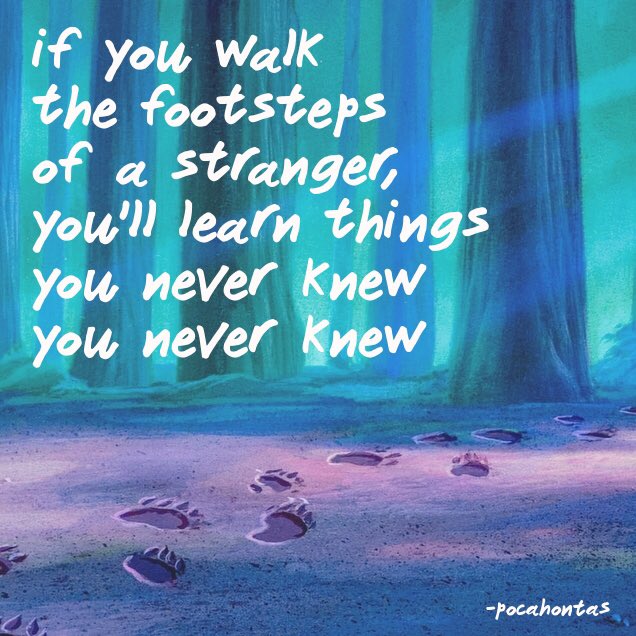 if you walk the footsteps of a stranger, you'll learn things you never knew you never knew

-pocahontas